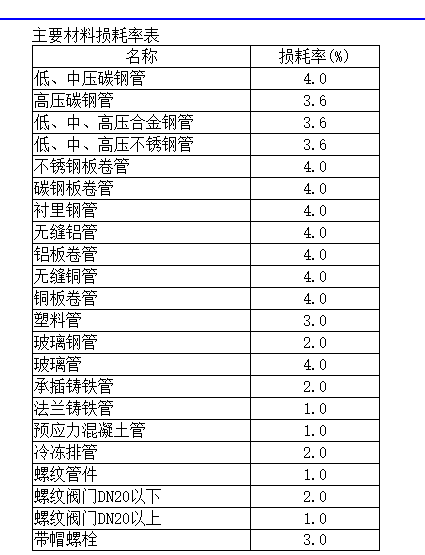 主要材料损耗率表

| 名称 | 损耗率(%) |
|---|---|
| 低、中压碳钢管 | 4.0 |
| 高压碳钢管 | 3.6 |
| 低、中、高压合金钢管 | 3.6 |
| 低、中、高压不锈钢管 | 3.6 |
| 不锈钢板卷管 | 4.0 |
| 碳钢板卷管 | 4.0 |
| 衬里钢管 | 4.0 |
| 无缝铝管 | 4.0 |
| 铝板卷管 | 4.0 |
| 无缝铜管 | 4.0 |
| 铜板卷管 | 4.0 |
| 塑料管 | 3.0 |
| 玻璃钢管 | 2.0 |
| 玻璃管 | 4.0 |
| 承插铸铁管 | 2.0 |
| 法兰铸铁管 | 1.0 |
| 预应力混凝土管 | 1.0 |
| 冷冻排管 | 2.0 |
| 螺纹管件 | 1.0 |
| 螺纹阀门DN20以下 | 2.0 |
| 螺纹阀门DN20以上 | 1.0 |
| 带帽螺栓 | 3.0 |